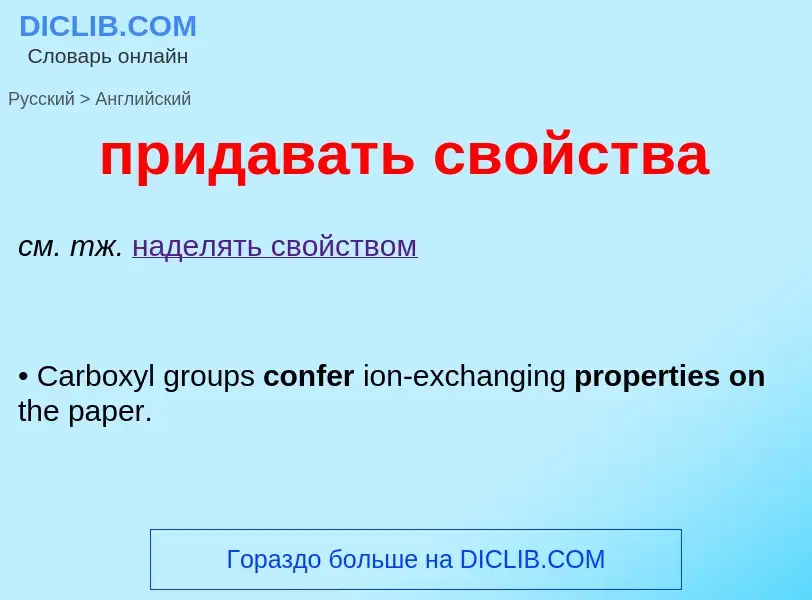 DICLIB.COM
Словарь онлайн

Русский > Английский

придавать свойства

см. тж. наделять свойством

• Carboxyl groups confer ion-exchanging properties on the paper.

Гораздо больше на DICLIB.COM